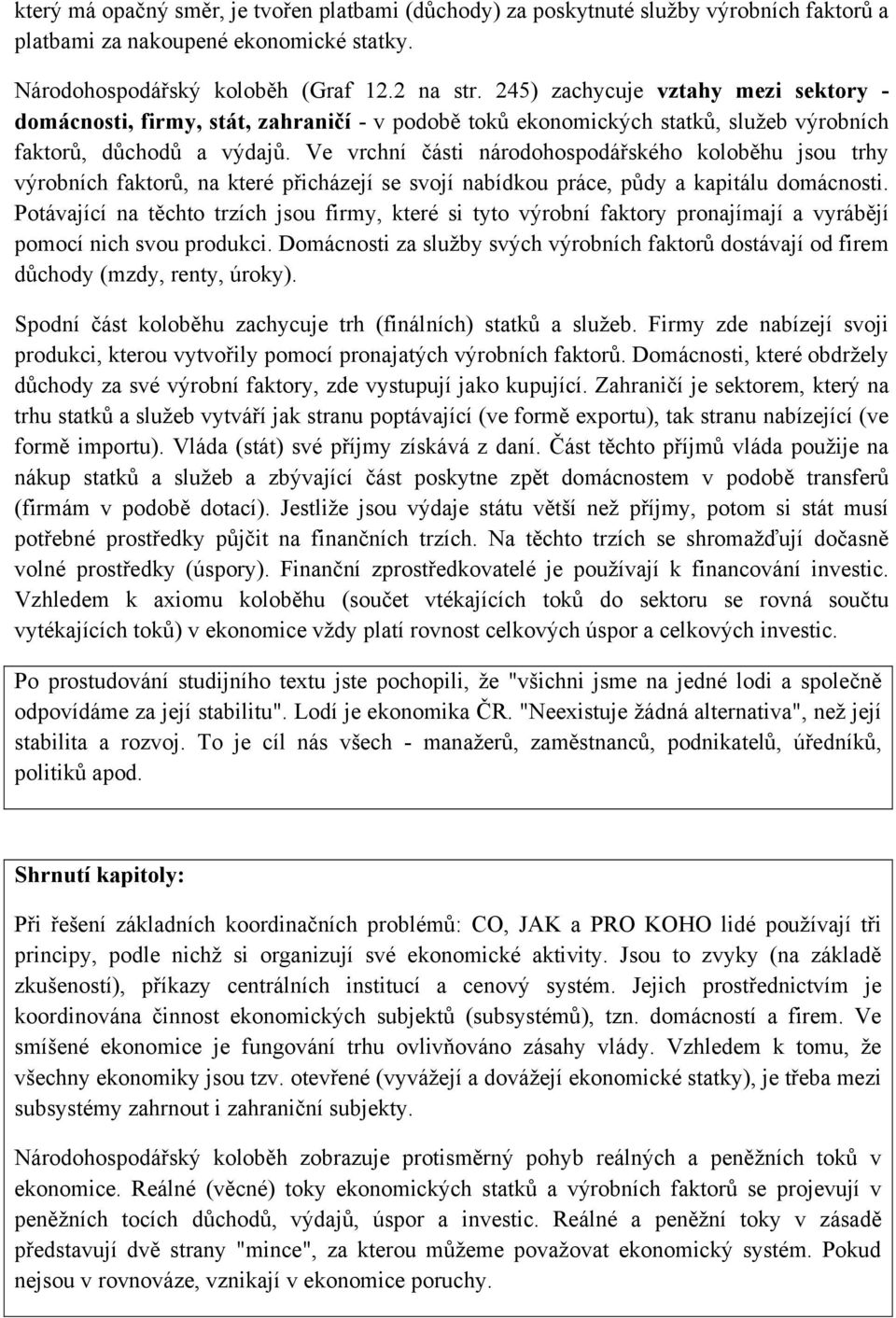 který má opačný směr, je tvořen platbami (důchody) za poskytnuté služby výrobních faktorů a platbami za nakoupené ekonomické statky.

Národohospodářský koloběh (Graf 12.2 na str. 245) zachycuje vztahy mezi sektory - domácnosti, firmy, stát, zahraničí - v podobě toků ekonomických statků, služeb výrobních faktorů, důchodů a výdajů. Ve vrchní části národohospodářského koloběhu jsou trhy výrobních faktorů, na které přicházejí se svojí nabídkou práce, půdy a kapitálu domácnosti. Potávající na těchto trzích jsou firmy, které si tyto výrobní faktory pronajímají a vyrábějí pomocí nich svou produkci. Domácnosti za služby svých výrobních faktorů dostávají od firem důchody (mzdy, renty, úroky).

Spodní část koloběhu zachycuje trh (finálních) statků a služeb. Firmy zde nabízejí svoji produkci, kterou vytvořily pomocí pronajatých výrobních faktorů. Domácnosti, které obdržely důchody za své výrobní faktory, zde vystupují jako kupující. Zahraničí je sektorem, který na trhu statků a služeb vytváří jak stranu poptávající (ve formě exportu), tak stranu nabízející (ve formě importu). Vláda (stát) své příjmy získává z daní. Část těchto příjmů vláda použije na nákup statků a služeb a zbývající část poskytne zpět domácnostem v podobě transferů (firmám v podobě dotací). Jestliže jsou výdaje státu větší než příjmy, potom si stát musí potřebné prostředky půjčit na finančních trzích. Na těchto trzích se shromažďují dočasně volné prostředky (úspory). Finanční zprostředkovatelé je používají k financování investic. Vzhledem k axiomu koloběhu (součet vtékajících toků do sektoru se rovná součtu vytékajících toků) v ekonomice vždy platí rovnost celkových úspor a celkových investic.

Po prostudování studijního textu jste pochopili, že "všichni jsme na jedné lodi a společně odpovídáme za její stabilitu". Lodí je ekonomika ČR. "Neexistuje žádná alternativa", než její stabilita a rozvoj. To je cíl nás všech - manažerů, zaměstnanců, podnikatelů, úředníků, politiků apod.

Shrnutí kapitoly:

Při řešení základních koordinačních problémů: CO, JAK a PRO KOHO lidé používají tři principy, podle nichž si organizují své ekonomické aktivity. Jsou to zvyky (na základě zkušeností), příkazy centrálních institucí a cenový systém. Jejich prostřednictvím je koordinována činnost ekonomických subjektů (subsystémů), tzn. domácností a firem. Ve smíšené ekonomice je fungování trhu ovlivňováno zásahy vlády. Vzhledem k tomu, že všechny ekonomiky jsou tzv. otevřené (vyvážejí a dovážejí ekonomické statky), je třeba mezi subsystémy zahrnout i zahraniční subjekty.

Národohospodářský koloběh zobrazuje protisměrný pohyb reálných a peněžních toků v ekonomice. Reálné (věcné) toky ekonomických statků a výrobních faktorů se projevují v peněžních tocích důchodů, výdajů, úspor a investic. Reálné a peněžní toky v zásadě představují dvě strany "mince", za kterou můžeme považovat ekonomický systém. Pokud nejsou v rovnováze, vznikají v ekonomice poruchy.